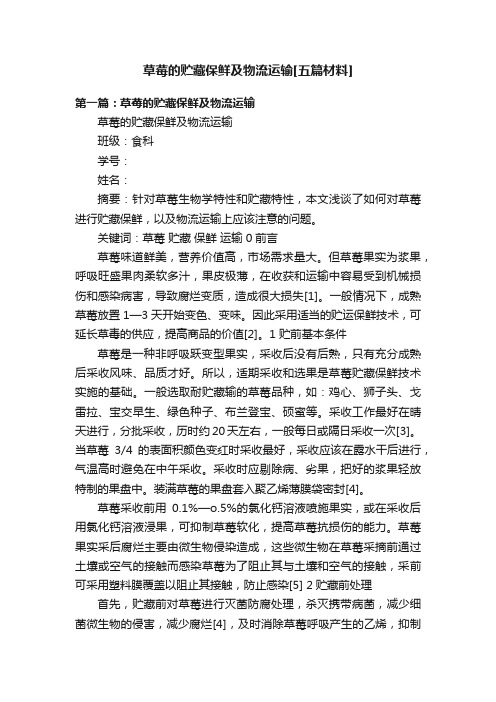 草莓的贮藏保鲜及物流运输[五篇材料]

第一篇：草莓的贮藏保鲜及物流运输

草莓的贮藏保鲜及物流运输

班级：食科

学号：

姓名：

摘要：针对草莓生物学特性和贮藏特性，本文浅谈了如何对草莓进行贮藏保鲜，以及物流运输上应该注意的问题。

关键词：草莓 贮藏 保鲜 运输 0 前言

草莓味道鲜美，营养价值高，市场需求量大。但草莓果实为浆果，呼吸旺盛果肉柔软多汁，果皮极薄，在收获和运输中容易受到机械损伤和感染病害，导致腐烂变质，造成很大损失[1]。一般情况下，成熟草莓放置 1—3 天开始变色、变味。因此采用适当的贮运保鲜技术，可延长草莓的供应，提高商品的价值[2]。1 贮前基本条件

草莓是一种非呼吸跃变型果实，采收后没有后熟，只有充分成熟后采收风味、品质才好。所以，适期采收和选果是草莓贮藏保鲜技术实施的基础。一般选取耐贮藏输的草莓品种，如：鸡心、狮子头、戈雷拉、宝交早生、绿色种子、布兰登宝、硕蜜等。采收工作最好在晴天进行，分批采收，历时约 20 天左右，一般每日或隔日采收一次[3]。当草莓 3/4 的表面积颜色变红时采收最好，采收应该在露水干后进行，气温高时避免在中午采收。采收时应剔除病、劣果，把好的浆果轻放特制的果盘中。装满草莓的果盘套入聚乙烯薄膜袋密封[4]。

草莓采收前用 0.1%—o.5%的氯化钙溶液喷施果实，或在采收后用氯化钙溶液浸果，可抑制草莓软化，提高草莓抗损伤的能力。草莓果实采后腐烂主要由微生物侵染造成，这些微生物在草莓采摘前通过土壤或空气的接触而感染草莓为了阻止其与土壤和空气的接触，采前可采用塑料膜覆盖以阻止其接触，防止感染[5] 2 贮藏前处理

首先，贮藏前对草莓进行灭菌防腐处理，杀灭携带病菌，减少细菌微生物的侵害，减少腐烂[4]，及时消除草莓呼吸产生的乙烯，抑制